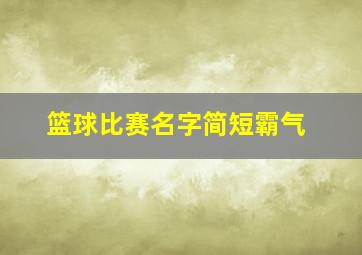 篮球比赛名字简短霸气